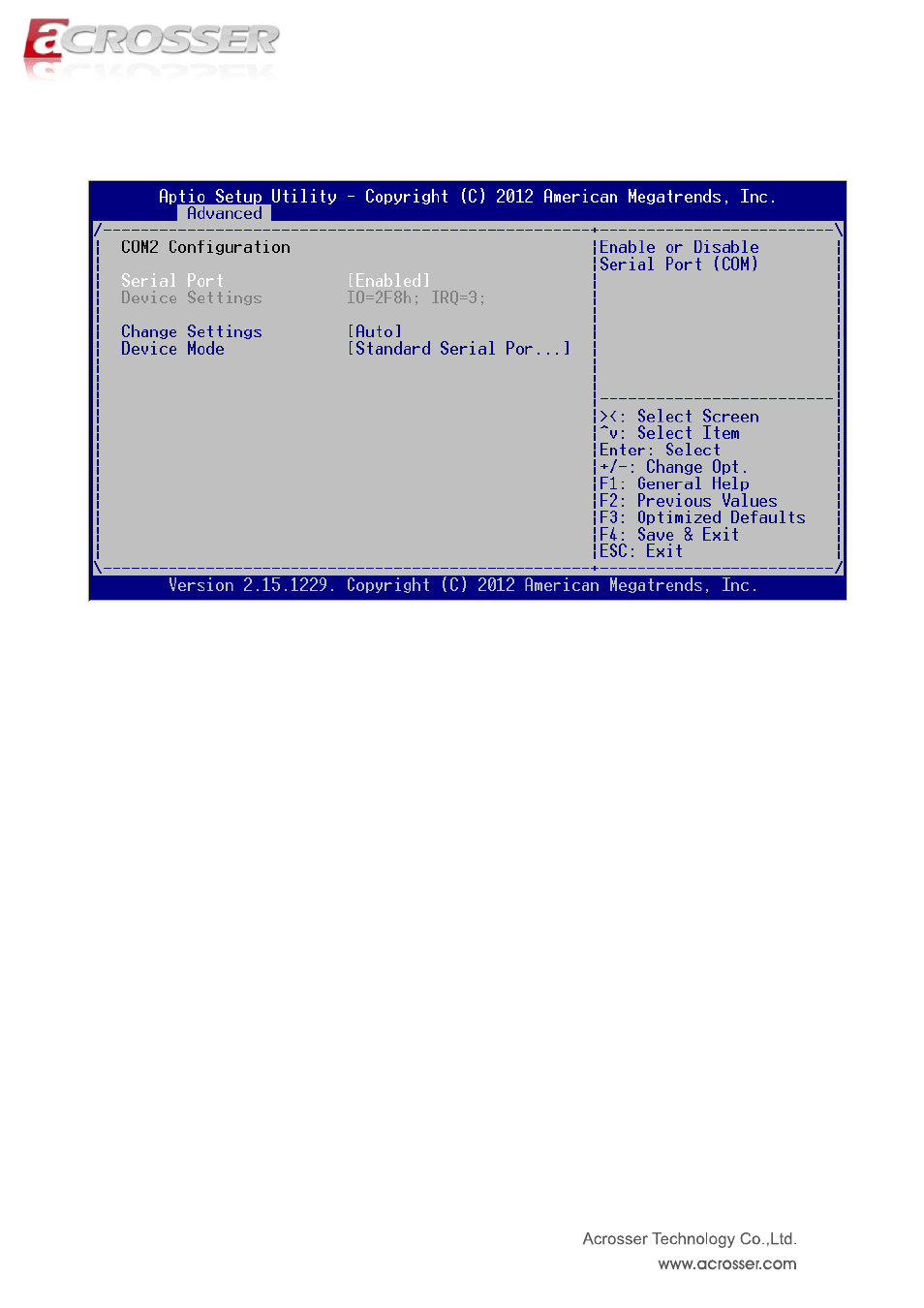 ACROSSER

Aptio Setup Utility - Copyright (C) 2012 American Megatrends, Inc.
Advanced

COM2 Configuration

Serial Port [Enabled]
Device Settings IO=2F8h; IRQ=3;

Change Settings [Auto]
Device Mode [Standard Serial Por...]

Enable or Disable Serial Port (COM)

><: Select Screen
^v: Select Item
Enter: Select
+/-: Change Opt.
F1: General Help
F2: Previous Values
F3: Optimized Defaults
F4: Save & Exit
ESC: Exit

Version 2.15.1229. Copyright (C) 2012 American Megatrends, Inc.

Acrosser Technology Co.,Ltd.
www.acrosser.com